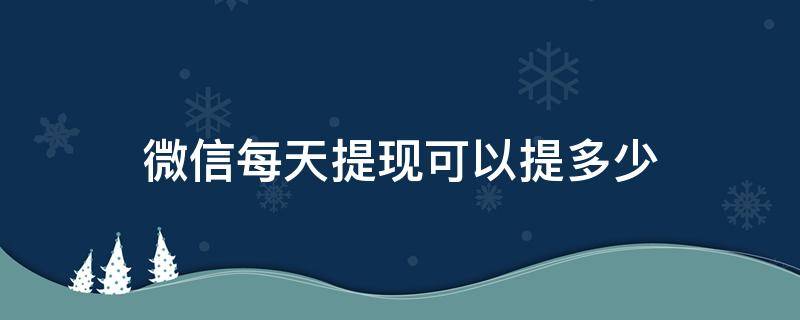 微信每天提现可以提多少